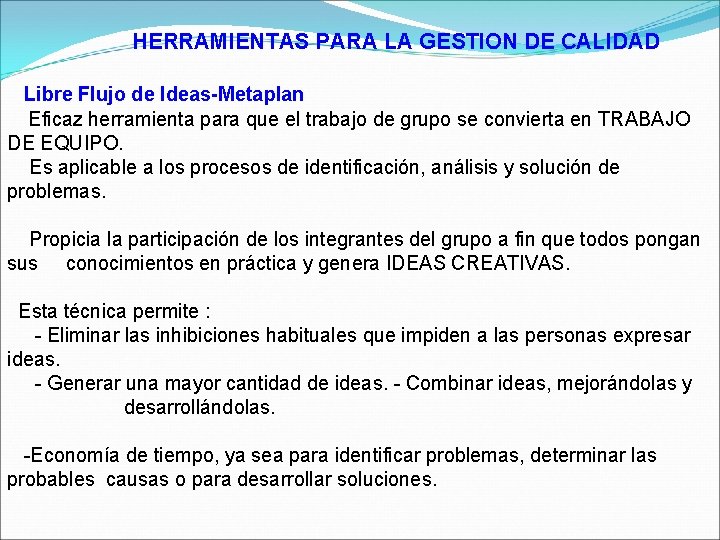 HERRAMIENTAS PARA LA GESTION DE CALIDAD

Libre Flujo de Ideas-Metaplan
Eficaz herramienta para que el trabajo de grupo se convierta en TRABAJO DE EQUIPO.
Es aplicable a los procesos de identificación, análisis y solución de problemas.

Propicia la participación de los integrantes del grupo a fin que todos pongan sus conocimientos en práctica y genera IDEAS CREATIVAS.

Esta técnica permite :
- Eliminar las inhibiciones habituales que impiden a las personas expresar ideas.
- Generar una mayor cantidad de ideas. - Combinar ideas, mejorándolas y desarrollándolas.

-Economía de tiempo, ya sea para identificar problemas, determinar las probables causas o para desarrollar soluciones.